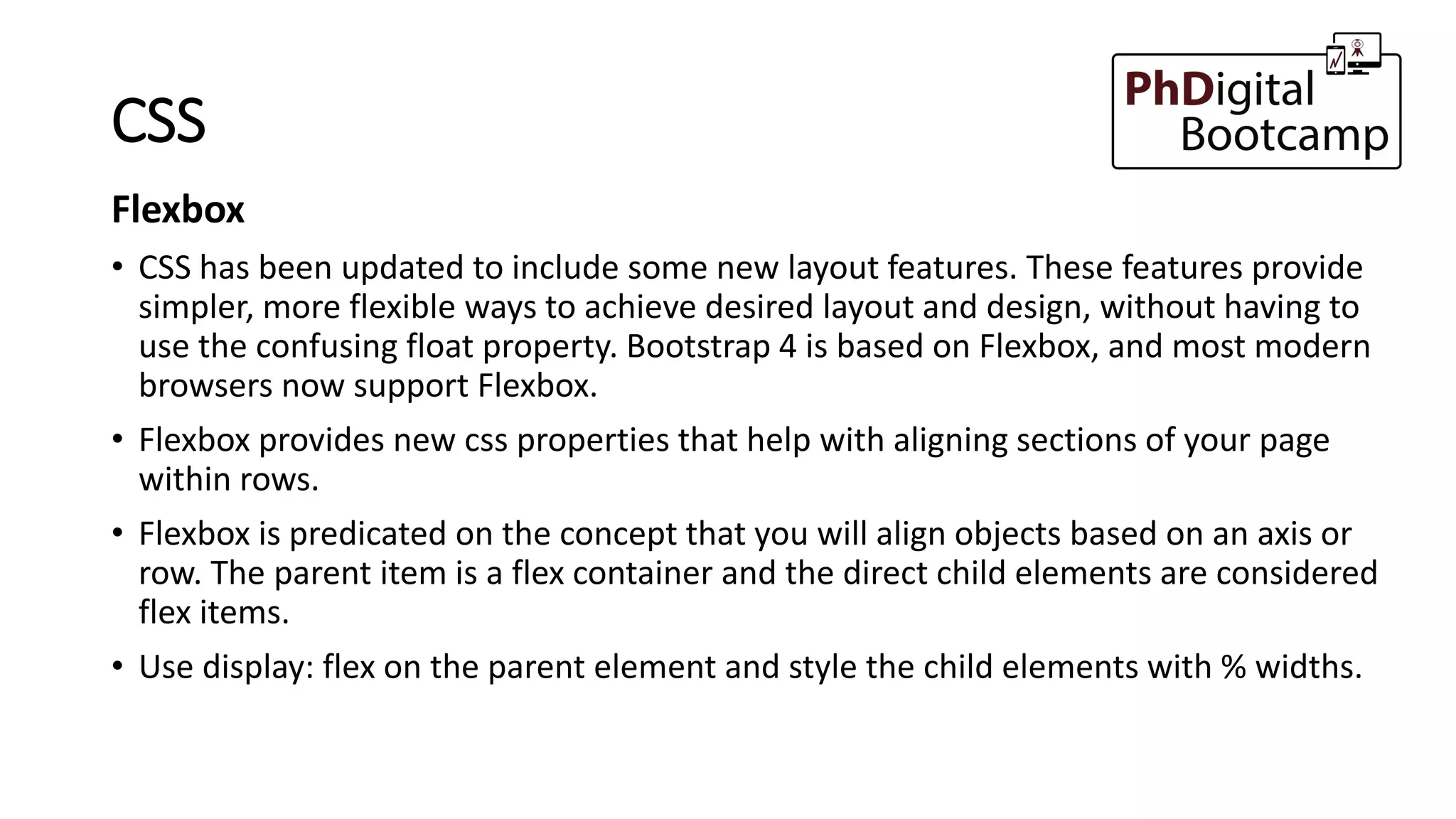 CSS

PhDigital Bootcamp

Flexbox

• CSS has been updated to include some new layout features. These features provide simpler, more flexible ways to achieve desired layout and design, without having to use the confusing float property. Bootstrap 4 is based on Flexbox, and most modern browsers now support Flexbox.

• Flexbox provides new css properties that help with aligning sections of your page within rows.

• Flexbox is predicated on the concept that you will align objects based on an axis or row. The parent item is a flex container and the direct child elements are considered flex items.

• Use display: flex on the parent element and style the child elements with % widths.